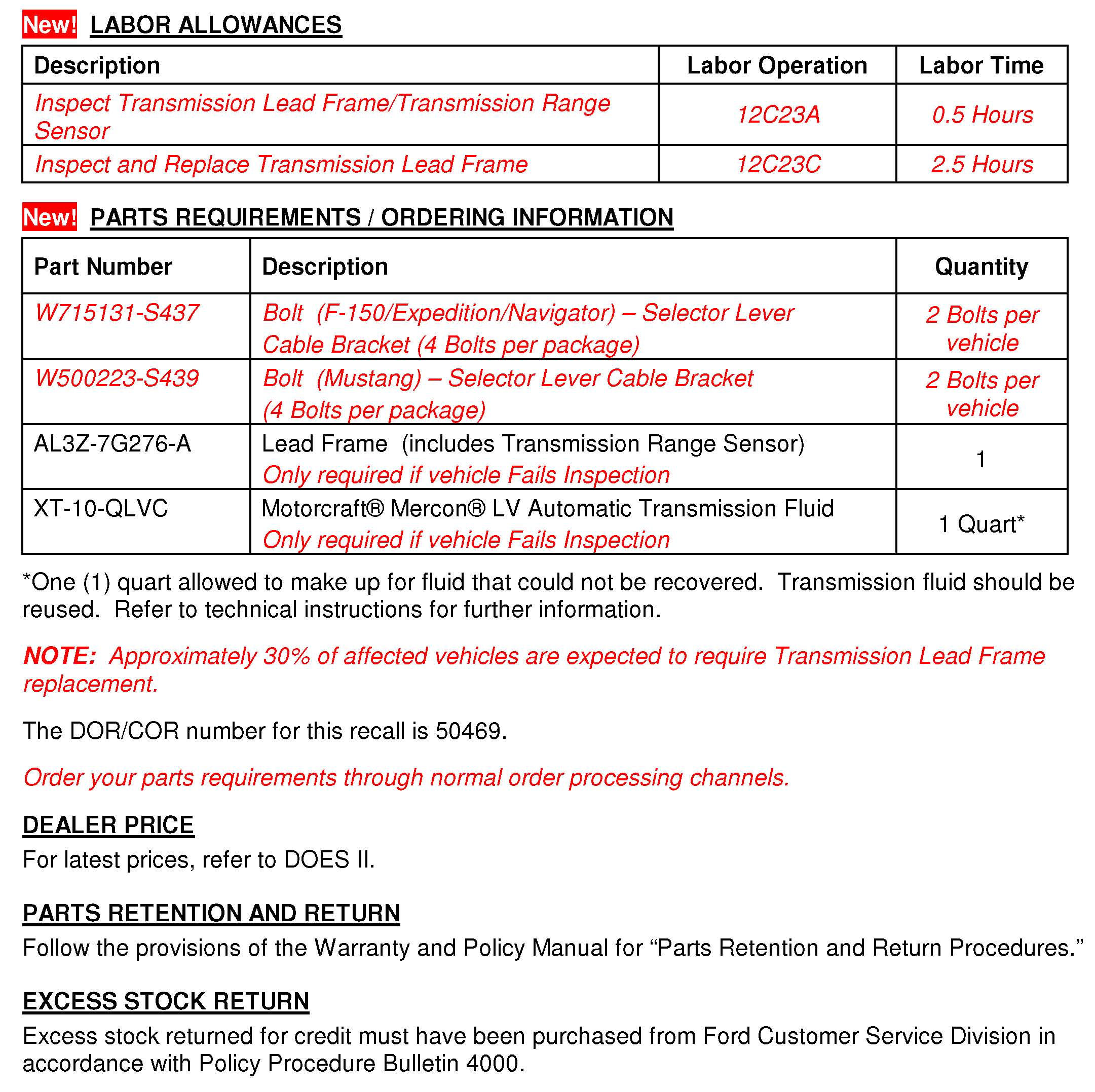 New! LABOR ALLOWANCES

| Description | Labor Operation | Labor Time |
|---|---|---|
| Inspect Transmission Lead Frame/Transmission Range Sensor | 12C23A | 0.5 Hours |
| Inspect and Replace Transmission Lead Frame | 12C23C | 2.5 Hours |

New! PARTS REQUIREMENTS / ORDERING INFORMATION

| Part Number | Description | Quantity |
|---|---|---|
| W715131-S437 | Bolt (F-150/Expedition/Navigator) – Selector Lever Cable Bracket (4 Bolts per package) | 2 Bolts per vehicle |
| W500223-S439 | Bolt (Mustang) – Selector Lever Cable Bracket (4 Bolts per package) | 2 Bolts per vehicle |
| AL3Z-7G276-A | Lead Frame (includes Transmission Range Sensor) Only required if vehicle Fails Inspection | 1 |
| XT-10-QLVC | Motorcraft® Mercon® LV Automatic Transmission Fluid Only required if vehicle Fails Inspection | 1 Quart* |

*One (1) quart allowed to make up for fluid that could not be recovered. Transmission fluid should be reused. Refer to technical instructions for further information.

NOTE: Approximately 30% of affected vehicles are expected to require Transmission Lead Frame replacement.

The DOR/COR number for this recall is 50469.

Order your parts requirements through normal order processing channels.

DEALER PRICE
For latest prices, refer to DOES II.

PARTS RETENTION AND RETURN
Follow the provisions of the Warranty and Policy Manual for “Parts Retention and Return Procedures.”

EXCESS STOCK RETURN
Excess stock returned for credit must have been purchased from Ford Customer Service Division in accordance with Policy Procedure Bulletin 4000.